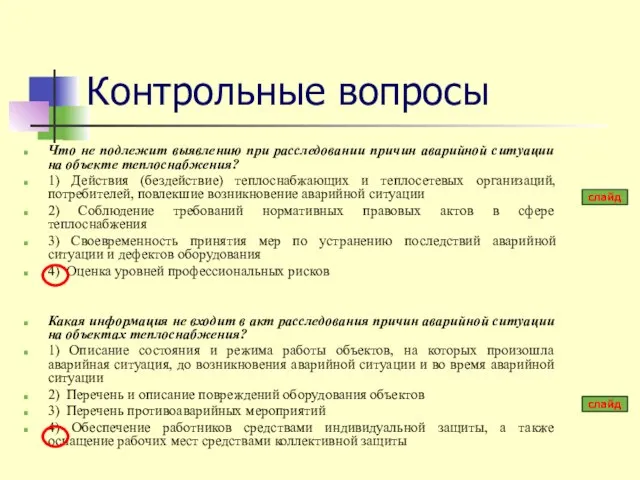 Контрольные вопросы

Что не подлежит выявлению при расследовании причин аварийной ситуации на объекте теплоснабжения?

1) Действия (бездействие) теплоснабжающих и теплосетевых организаций, потребителей, повлекшие возникновение аварийной ситуации

2) Соблюдение требований нормативных правовых актов в сфере теплоснабжения

3) Своевременность принятия мер по устранению последствий аварийной ситуации и дефектов оборудования

4) Оценка уровней профессиональных рисков

слайд

Какая информация не входит в акт расследования причин аварийной ситуации на объектах теплоснабжения?

1) Описание состояния и режима работы объектов, на которых произошла аварийная ситуация, до возникновения аварийной ситуации и во время аварийной ситуации

2) Перечень и описание повреждений оборудования объектов

3) Перечень противоаварийных мероприятий

4) Обеспечение работников средствами индивидуальной защиты, а также оснащение рабочих мест средствами коллективной защиты

слайд